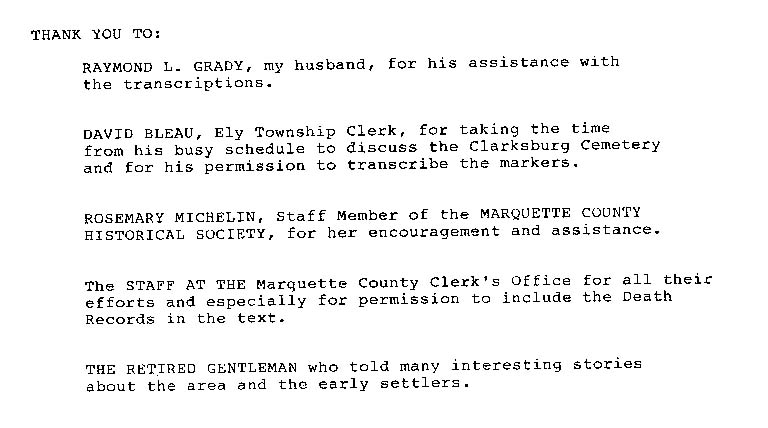 THANK YOU TO:

RAYMOND L. GRADY, my husband, for his assistance with the transcriptions.

DAVID BLEAU, Ely Township Clerk, for taking the time from his busy schedule to discuss the Clarksburg Cemetery and for his permission to transcribe the markers.

ROSEMARY MICHELIN, Staff Member of the MARQUETTE COUNTY HISTORICAL SOCIETY, for her encouragement and assistance.

The STAFF AT THE Marquette County Clerk's Office for all their efforts and especially for permission to include the Death Records in the text.

THE RETIRED GENTLEMAN who told many interesting stories about the area and the early settlers.